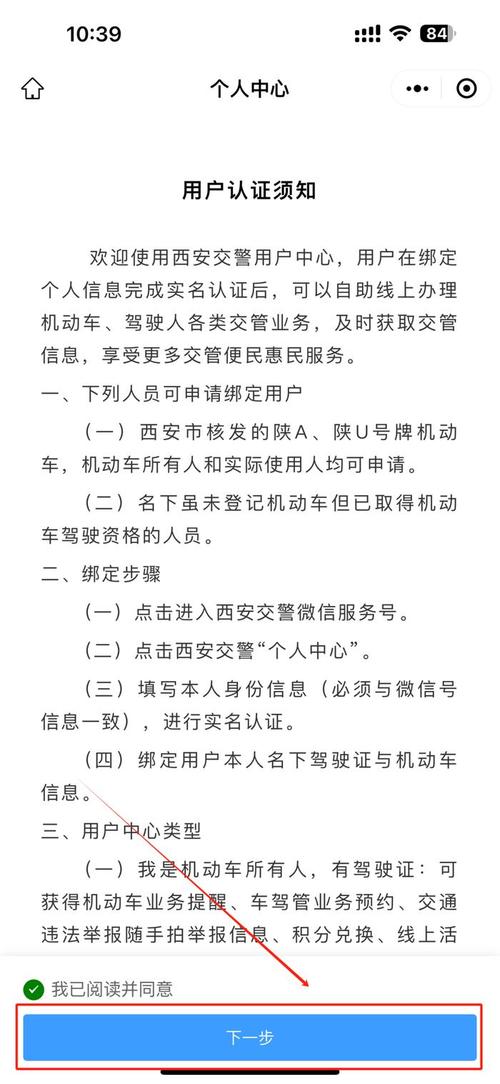 10:39

84

个人中心

用户认证须知

欢迎使用西安交警用户中心，用户在绑定个人信息完成实名认证后，可以自助线上办理机动车、驾驶人各类交管业务，及时获取交管信息，享受更多交管便民惠民服务。

一、下列人员可申请绑定用户

（一）西安市核发的陕A、陕U号牌机动车，机动车所有人和实际使用人均可申请。

（二）名下虽未登记机动车但已取得机动车驾驶资格的人员。

二、绑定步骤

（一）点击进入西安交警微信服务号。

（二）点击西安交警“个人中心”。

（三）填写本人身份信息（必须与微信号信息一致），进行实名认证。

（四）绑定用户本人名下驾驶证与机动车信息。

三、用户中心类型

（一）我是机动车所有人，有驾驶证：可获得机动车业务提醒、车驾管业务预约、交通违法举报随手拍举报信息、积分兑换、线上活

我已阅读并同意

下一步